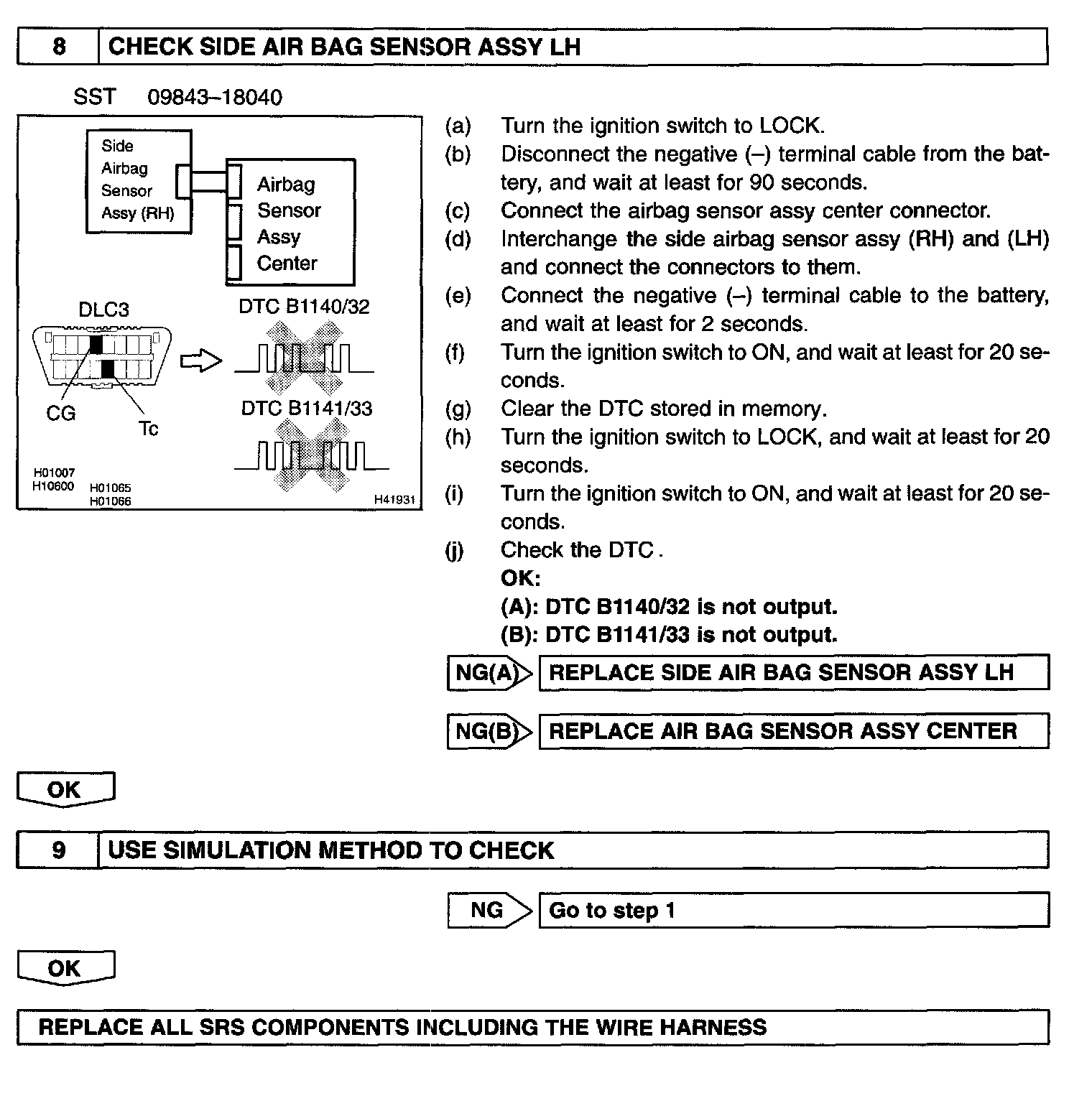 8 CHECK SIDE AIR BAG SENSOR ASSY LH

SST 09843–18040

Side Airbag Sensor Assy (RH)

Airbag Sensor Assy Center

DLC3

DTC B1140/32

CG

Tc

DTC B1141/33

H01007
H10600 H01065
H01066

H41931

(a) Turn the ignition switch to LOCK.
(b) Disconnect the negative (–) terminal cable from the battery, and wait at least for 90 seconds.
(c) Connect the airbag sensor assy center connector.
(d) Interchange the side airbag sensor assy (RH) and (LH) and connect the connectors to them.
(e) Connect the negative (–) terminal cable to the battery, and wait at least for 2 seconds.
(f) Turn the ignition switch to ON, and wait at least for 20 seconds.
(g) Clear the DTC stored in memory.
(h) Turn the ignition switch to LOCK, and wait at least for 20 seconds.
(i) Turn the ignition switch to ON, and wait at least for 20 seconds.
(j) Check the DTC.
OK:
(A): DTC B1140/32 is not output.
(B): DTC B1141/33 is not output.

NG(A) REPLACE SIDE AIR BAG SENSOR ASSY LH

NG(B) REPLACE AIR BAG SENSOR ASSY CENTER

OK

9 USE SIMULATION METHOD TO CHECK

NG Go to step 1

OK

REPLACE ALL SRS COMPONENTS INCLUDING THE WIRE HARNESS